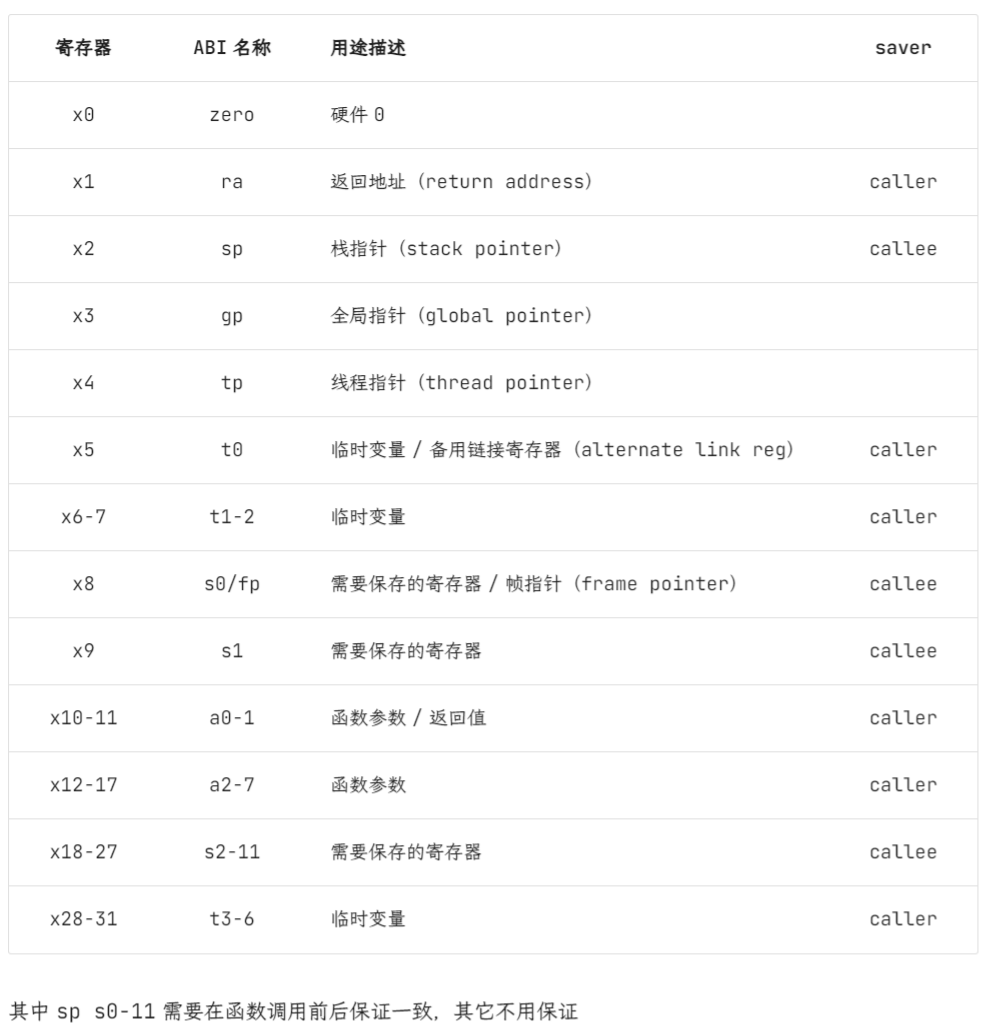 | 寄存器 | ABI 名称 | 用途描述 | saver |
|---|---|---|---|
| x0 | zero | 硬件 0 | |
| x1 | ra | 返回地址 (return address) | caller |
| x2 | sp | 栈指针 (stack pointer) | callee |
| x3 | gp | 全局指针 (global pointer) | |
| x4 | tp | 线程指针 (thread pointer) | |
| x5 | t0 | 临时变量 / 备用链接寄存器 (alternate link reg) | caller |
| x6-7 | t1-2 | 临时变量 | caller |
| x8 | s0/fp | 需要保存的寄存器 / 帧指针 (frame pointer) | callee |
| x9 | s1 | 需要保存的寄存器 | callee |
| x10-11 | a0-1 | 函数参数 / 返回值 | caller |
| x12-17 | a2-7 | 函数参数 | caller |
| x18-27 | s2-11 | 需要保存的寄存器 | callee |
| x28-31 | t3-6 | 临时变量 | caller |

其中 sp s0-11 需要在函数调用前后保证一致，其它不用保证